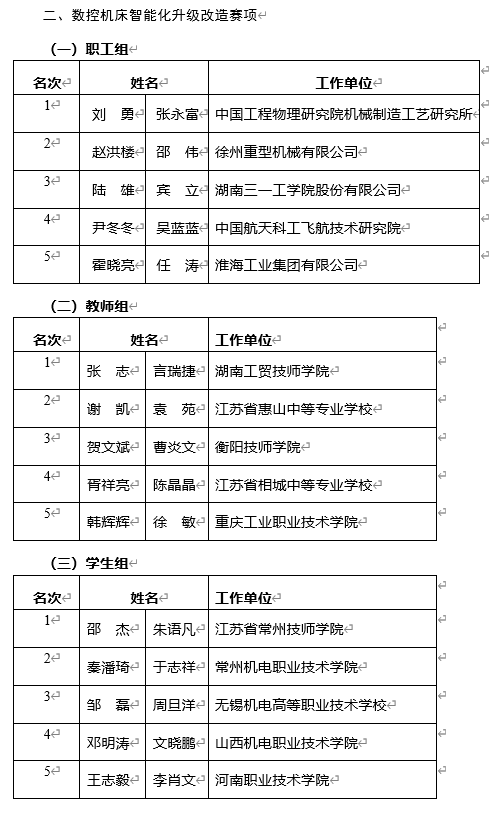 二、数控机床智能化升级改造赛项

（一）职工组

| 名次 | 姓名 | | 工作单位 |
|---|---|---|---|
| 1 | 刘　勇 | 张永富 | 中国工程物理研究院机械制造工艺研究所 |
| 2 | 赵洪楼 | 邵　伟 | 徐州重型机械有限公司 |
| 3 | 陆　雄 | 宾　立 | 湖南三一工学院股份有限公司 |
| 4 | 尹冬冬 | 吴蓝蓝 | 中国航天科工飞航技术研究院 |
| 5 | 霍晓亮 | 任　涛 | 淮海工业集团有限公司 |

（二）教师组

| 名次 | 姓名 | | 工作单位 |
|---|---|---|---|
| 1 | 张　志 | 言瑞捷 | 湖南工贸技师学院 |
| 2 | 谢　凯 | 袁　苑 | 江苏省惠山中等专业学校 |
| 3 | 贺文斌 | 曹炎文 | 衡阳技师学院 |
| 4 | 胥祥亮 | 陈晶晶 | 江苏省相城中等专业学校 |
| 5 | 韩辉辉 | 徐　敏 | 重庆工业职业技术学院 |

（三）学生组

| 名次 | 姓名 | | 工作单位 |
|---|---|---|---|
| 1 | 邵　杰 | 朱语凡 | 江苏省常州技师学院 |
| 2 | 秦潘琦 | 于志祥 | 常州机电职业技术学院 |
| 3 | 邹　磊 | 周旦洋 | 无锡机电高等职业技术学校 |
| 4 | 邓明涛 | 文晓鹏 | 山西机电职业技术学院 |
| 5 | 王志毅 | 李肖文 | 河南职业技术学院 |